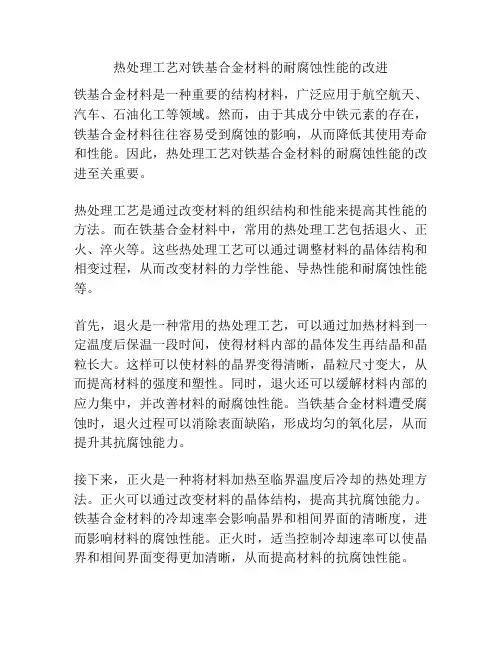 热处理工艺对铁基合金材料的耐腐蚀性能的改进

铁基合金材料是一种重要的结构材料，广泛应用于航空航天、汽车、石油化工等领域。然而，由于其成分中铁元素的存在，铁基合金材料往往容易受到腐蚀的影响，从而降低其使用寿命和性能。因此，热处理工艺对铁基合金材料的耐腐蚀性能的改进至关重要。

热处理工艺是通过改变材料的组织结构和性能来提高其性能的方法。而在铁基合金材料中，常用的热处理工艺包括退火、正火、淬火等。这些热处理工艺可以通过调整材料的晶体结构和相变过程，从而改变材料的力学性能、导热性能和耐腐蚀性能等。

首先，退火是一种常用的热处理工艺，可以通过加热材料到一定温度后保温一段时间，使得材料内部的晶体发生再结晶和晶粒长大。这样可以使材料的晶界变得清晰，晶粒尺寸变大，从而提高材料的强度和塑性。同时，退火还可以缓解材料内部的应力集中，并改善材料的耐腐蚀性能。当铁基合金材料遭受腐蚀时，退火过程可以消除表面缺陷，形成均匀的氧化层，从而提升其抗腐蚀能力。

接下来，正火是一种将材料加热至临界温度后冷却的热处理方法。正火可以通过改变材料的晶体结构，提高其抗腐蚀能力。铁基合金材料的冷却速率会影响晶界和相间界面的清晰度，进而影响材料的腐蚀性能。正火时，适当控制冷却速率可以使晶界和相间界面变得更加清晰，从而提高材料的抗腐蚀性能。